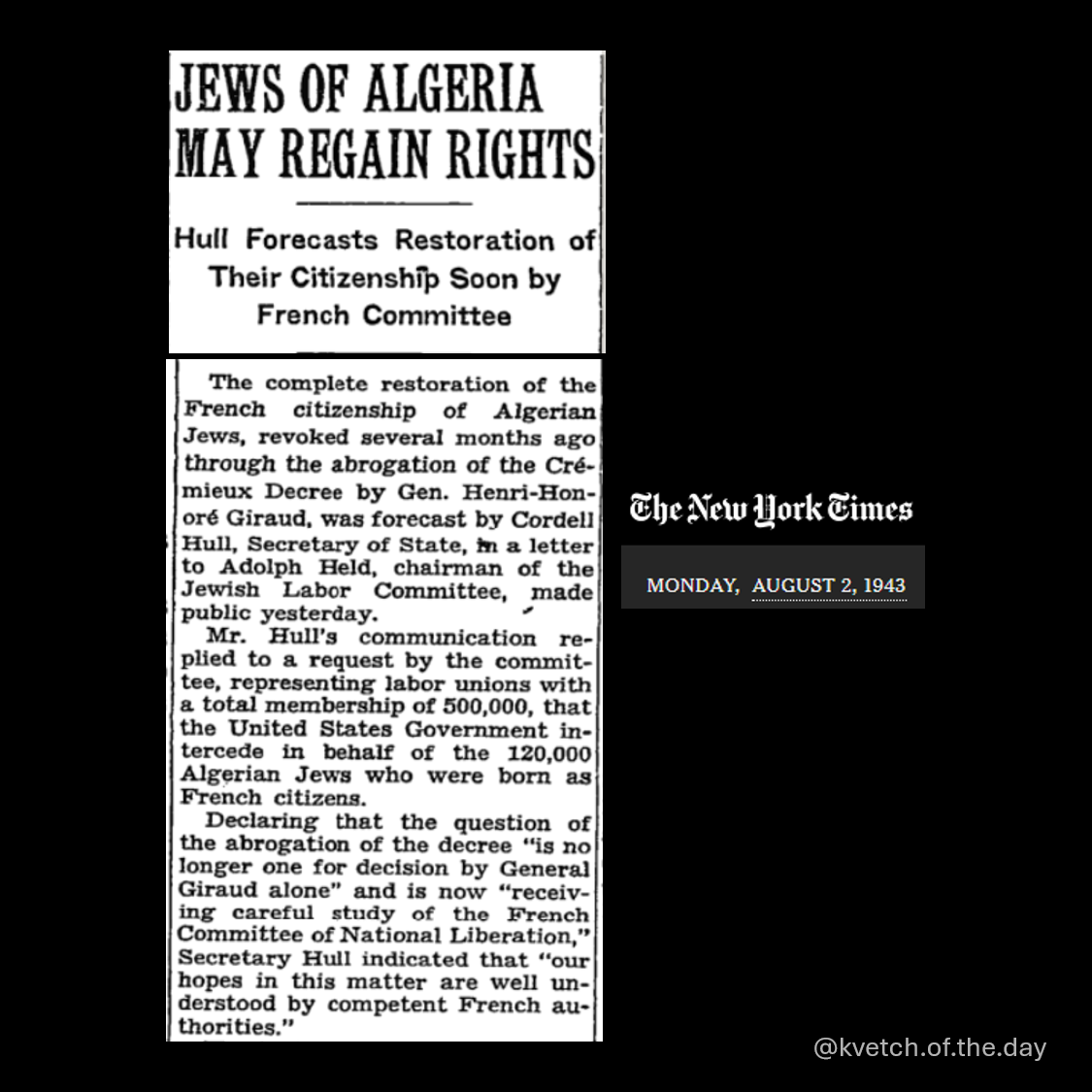 JEWS OF ALGERIA MAY REGAIN RIGHTS

Hull Forecasts Restoration of Their Citizenship Soon by French Committee

The complete restoration of the French citizenship of Algerian Jews, revoked several months ago through the abrogation of the Crémieux Decree by Gen. Henri-Honoré Giraud, was forecast by Cordell Hull, Secretary of State, in a letter to Adolph Held, chairman of the Jewish Labor Committee, made public yesterday.

Mr. Hull's communication replied to a request by the committee, representing labor unions with a total membership of 500,000, that the United States Government intercede in behalf of the 120,000 Algerian Jews who were born as French citizens.

Declaring that the question of the abrogation of the decree "is no longer one for decision by General Giraud alone" and is now "receiving careful study of the French Committee of National Liberation," Secretary Hull indicated that "our hopes in this matter are well understood by competent French authorities."

The New York Times

MONDAY, AUGUST 2, 1943

@kvetch.of.the.day